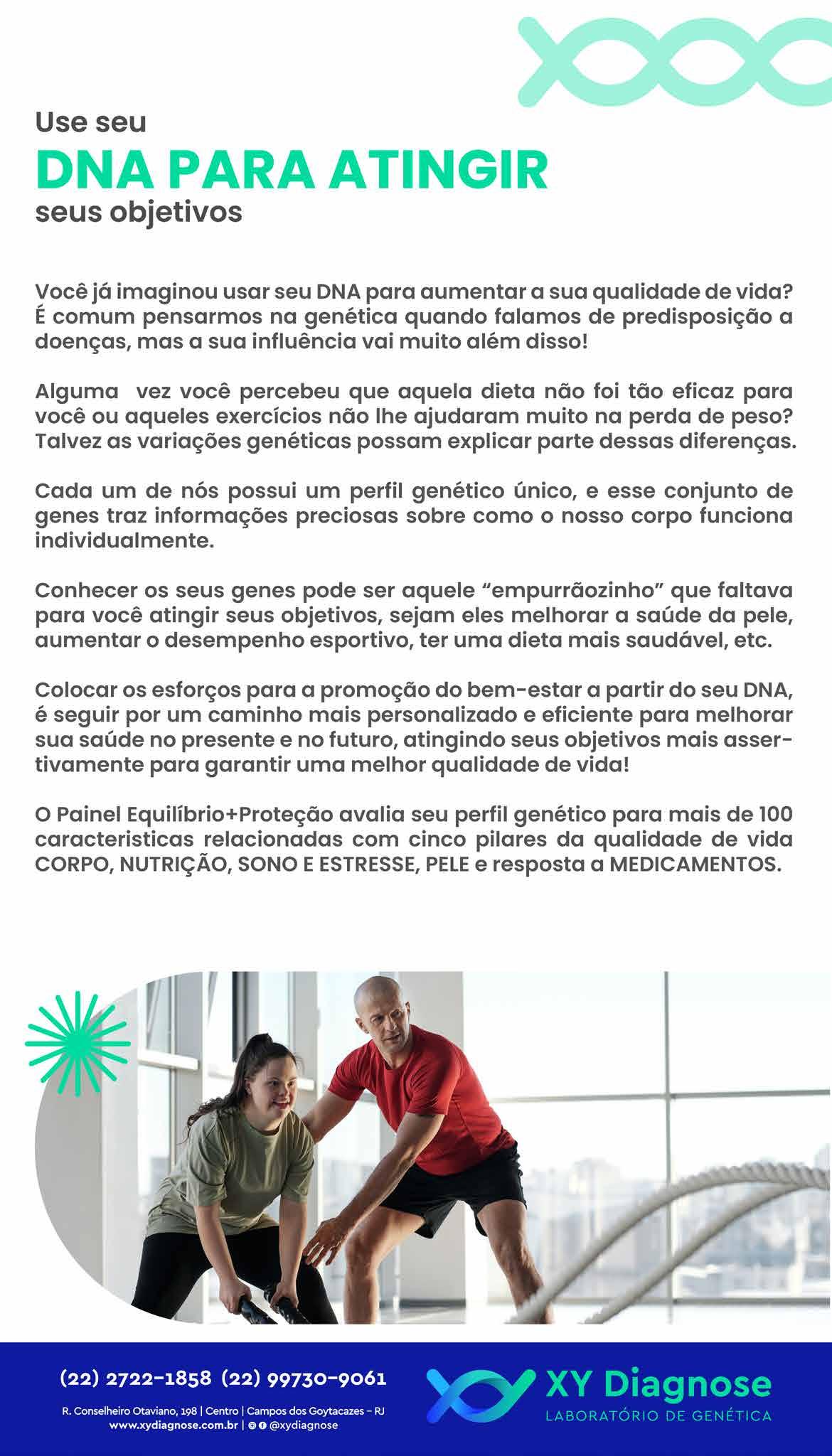 Use seu
DNA PARA ATINGIR
seus objetivos

Você já imaginou usar seu DNA para aumentar a sua qualidade de vida? É comum pensarmos na genética quando falamos de predisposição a doenças, mas a sua influência vai muito além disso!

Alguma vez você percebeu que aquela dieta não foi tão eficaz para você ou aqueles exercícios não lhe ajudaram muito na perda de peso? Talvez as variações genéticas possam explicar parte dessas diferenças.

Cada um de nós possui um perfil genético único, e esse conjunto de genes traz informações preciosas sobre como o nosso corpo funciona individualmente.

Conhecer os seus genes pode ser aquele "empurrãozinho" que faltava para você atingir seus objetivos, sejam eles melhorar a saúde da pele, aumentar o desempenho esportivo, ter uma dieta mais saudável, etc.

Colocar os esforços para a promoção do bem-estar a partir do seu DNA, é seguir por um caminho mais personalizado e eficiente para melhorar sua saúde no presente e no futuro, atingindo seus objetivos mais assertivamente para garantir uma melhor qualidade de vida!

O Painel Equilíbrio+Proteção avalia seu perfil genético para mais de 100 caracteristicas relacionadas com cinco pilares da qualidade de vida CORPO, NUTRIÇÃO, SONO E ESTRESSE, PELE e resposta a MEDICAMENTOS.

(22) 2722-1858 (22) 99730-9061
R. Conselheiro Otaviano, 198 | Centro | Campos dos Goytacazes - RJ
www.xydiagnose.com.br | @xydiagnose

XY Diagnose
LABORATÓRIO DE GENÉTICA